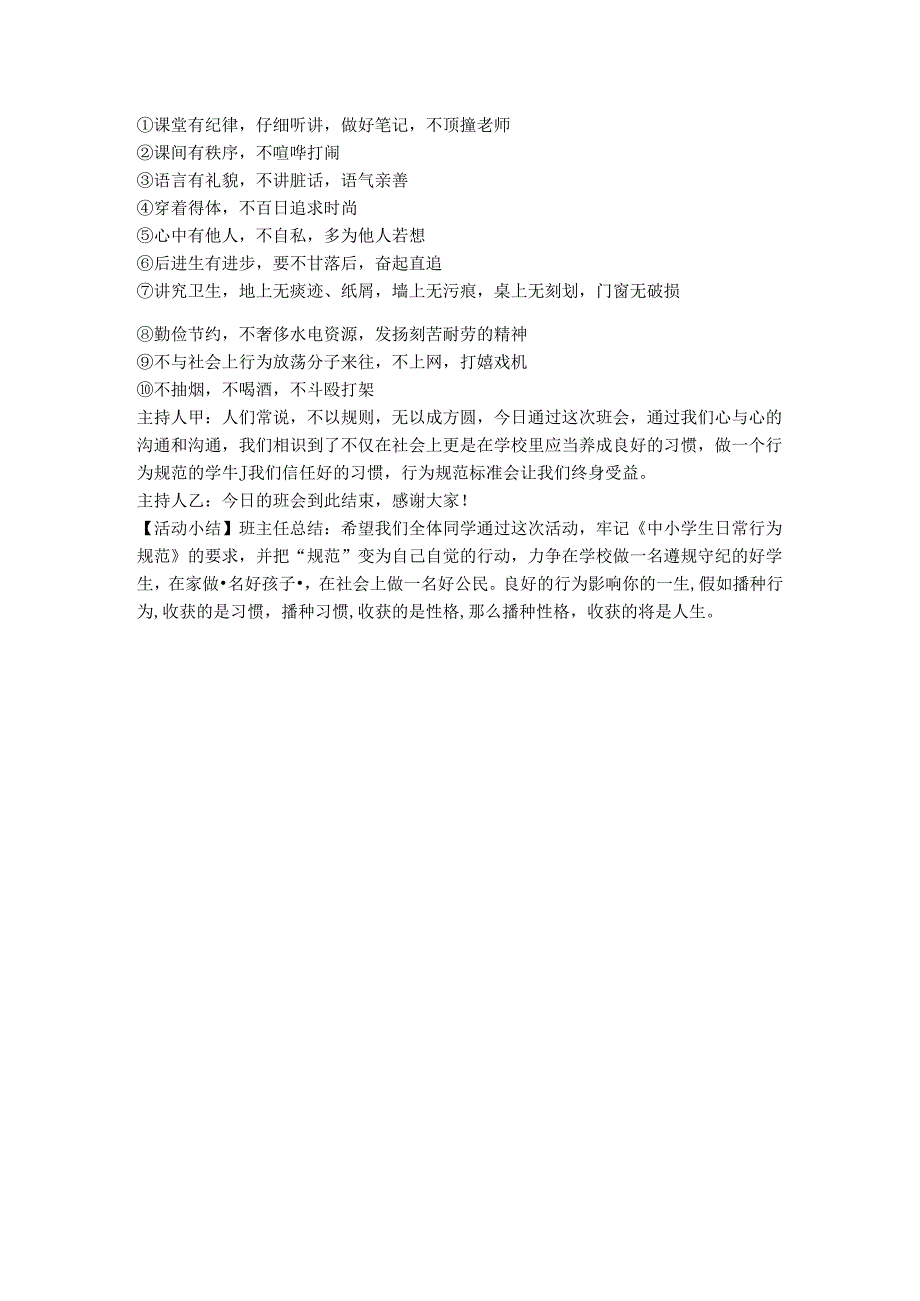 ①课堂有纪律，仔细听讲，做好笔记，不顶撞老师
②课间有秩序，不喧哗打闹
③语言有礼貌，不讲脏话，语气亲善
④穿着得体，不百日追求时尚
⑤心中有他人，不自私，多为他人若想
⑥后进生有进步，要不甘落后，奋起直追
⑦讲究卫生，地上无痰迹、纸屑，墙上无污痕，桌上无刻划，门窗无破损

⑧勤俭节约，不奢侈水电资源，发扬刻苦耐劳的精神
⑨不与社会上行为放荡分子来往，不上网，打嬉戏机
⑩不抽烟，不喝酒，不斗殴打架
主持人甲：人们常说，不以规则，无以成方圆，今日通过这次班会，通过我们心与心的沟通和沟通，我们相识到了不仅在社会上更是在学校里应当养成良好的习惯，做一个行为规范的学牛J我们信任好的习惯，行为规范标准会让我们终身受益。
主持人乙：今日的班会到此结束，感谢大家！
【活动小结】班主任总结：希望我们全体同学通过这次活动，牢记《中小学生日常行为规范》的要求，并把“规范”变为自己自觉的行动，力争在学校做一名遵规守纪的好学生，在家做•名好孩子•，在社会上做一名好公民。良好的行为影响你的一生，假如播种行为，收获的是习惯，播种习惯，收获的是性格，那么播种性格，收获的将是人生。